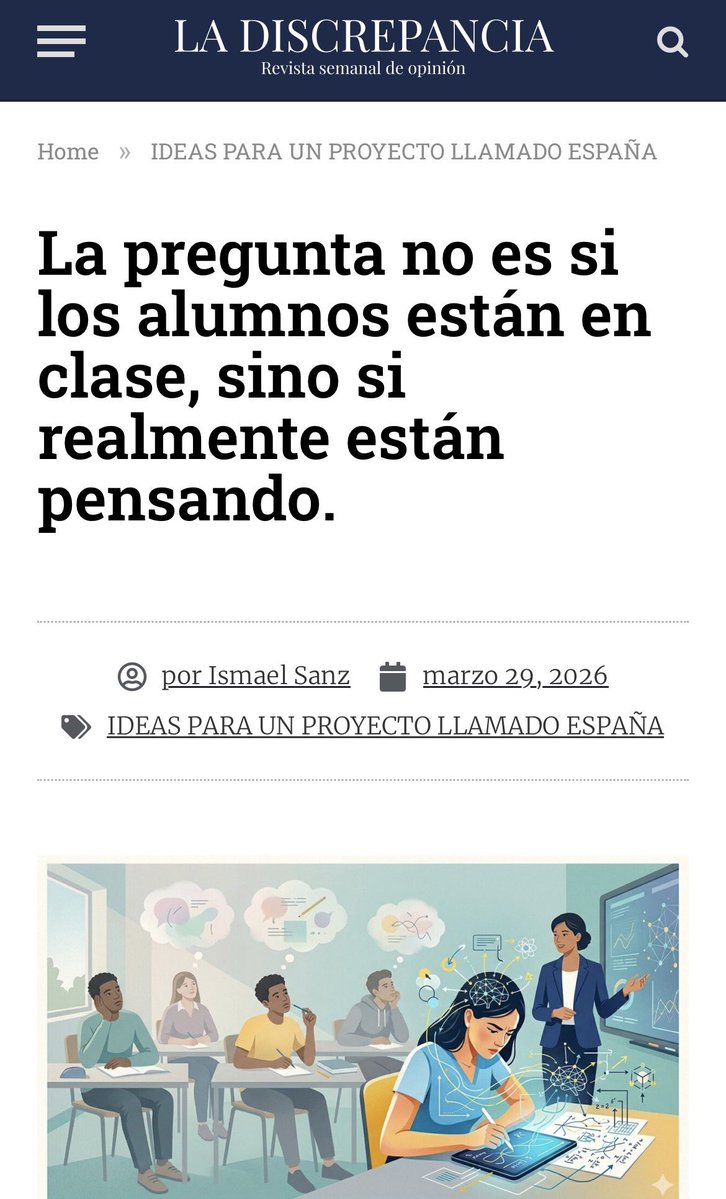 LA DISCREPANCIA
Revista semanal de opinión

Home » IDEAS PARA UN PROYECTO LLAMADO ESPAÑA

La pregunta no es si los alumnos están en clase, sino si realmente están pensando.

por Ismael Sanz marzo 29, 2026

IDEAS PARA UN PROYECTO LLAMADO ESPAÑA